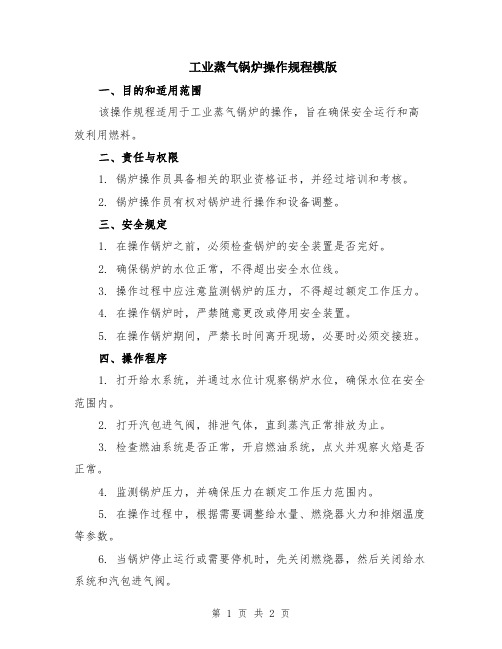 工业蒸气锅炉操作规程模版

一、目的和适用范围

该操作规程适用于工业蒸气锅炉的操作，旨在确保安全运行和高效利用燃料。

二、责任与权限

1. 锅炉操作员具备相关的职业资格证书，并经过培训和考核。

2. 锅炉操作员有权对锅炉进行操作和设备调整。

三、安全规定

1. 在操作锅炉之前，必须检查锅炉的安全装置是否完好。

2. 确保锅炉的水位正常，不得超出安全水位线。

3. 操作过程中应注意监测锅炉的压力，不得超过额定工作压力。

4. 在操作锅炉时，严禁随意更改或停用安全装置。

5. 在操作锅炉期间，严禁长时间离开现场，必要时必须交接班。

四、操作程序

1. 打开给水系统，并通过水位计观察锅炉水位，确保水位在安全范围内。

2. 打开汽包进气阀，排泄气体，直到蒸汽正常排放为止。

3. 检查燃油系统是否正常，开启燃油系统，点火并观察火焰是否正常。

4. 监测锅炉压力，并确保压力在额定工作压力范围内。

5. 在操作过程中，根据需要调整给水量、燃烧器火力和排烟温度等参数。

6. 当锅炉停止运行或需要停机时，先关闭燃烧器，然后关闭给水系统和汽包进气阀。

第 1 页 共 2 页